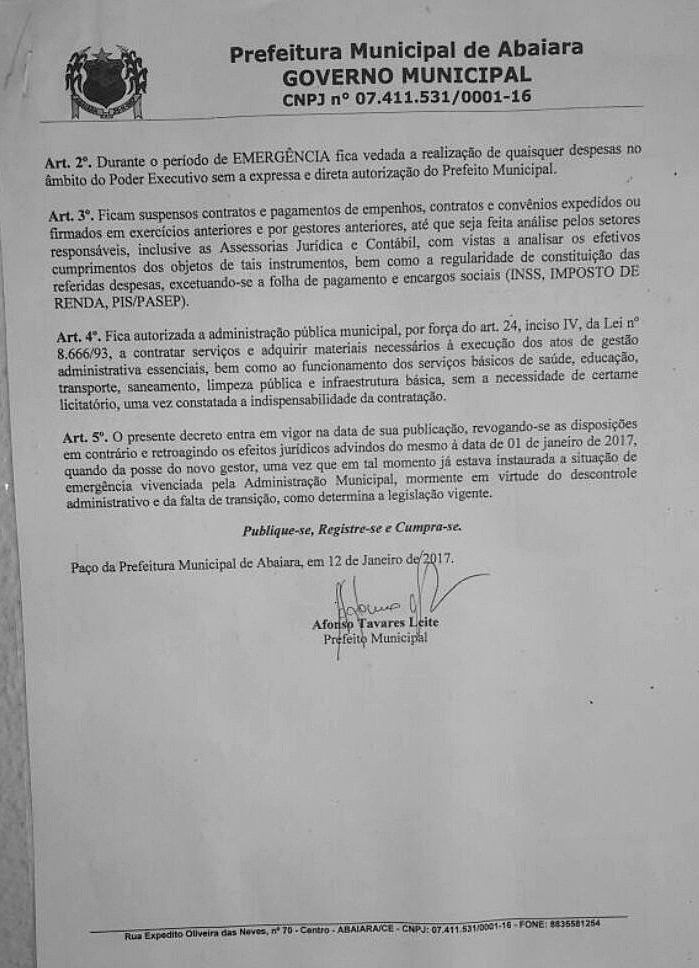 Prefeitura Municipal de Abaiara
GOVERNO MUNICIPAL
CNPJ nº 07.411.531/0001-16

Art. 2º. Durante o período de EMERGÊNCIA fica vedada a realização de quaisquer despesas no âmbito do Poder Executivo sem a expressa e direta autorização do Prefeito Municipal.

Art. 3º. Ficam suspensos contratos e pagamentos de empenhos, contratos e convênios expedidos ou firmados em exercícios anteriores e por gestores anteriores, até que seja feita análise pelos setores responsáveis, inclusive as Assessorias Jurídica e Contábil, com vistas a analisar os efetivos cumprimentos dos objetos de tais instrumentos, bem como a regularidade de constituição das referidas despesas, excetuando-se a folha de pagamento e encargos sociais (INSS, IMPOSTO DE RENDA, PIS/PASEP).

Art. 4º. Fica autorizada a administração pública municipal, por força do art. 24, inciso IV, da Lei nº 8.666/93, a contratar serviços e adquirir materiais necessários à execução dos atos de gestão administrativa essenciais, bem como ao funcionamento dos serviços básicos de saúde, educação, transporte, saneamento, limpeza pública e infraestrutura básica, sem a necessidade de certame licitatório, uma vez constatada a indispensabilidade da contratação.

Art. 5º. O presente decreto entra em vigor na data de sua publicação, revogando-se as disposições em contrário e retroagindo os efeitos jurídicos advindos do mesmo à data de 01 de janeiro de 2017, quando da posse do novo gestor, uma vez que em tal momento já estava instaurada a situação de emergência vivenciada pela Administração Municipal, mormente em virtude do descontrole administrativo e da falta de transição, como determina a legislação vigente.

Publique-se, Registre-se e Cumpra-se.

Paço da Prefeitura Municipal de Abaiara, em 12 de Janeiro de 2017.

Afonso Tavares Leite
Prefeito Municipal

Rua Expedito Oliveira das Neves, nº 70 - Centro - ABAIARA/CE - CNPJ: 07.411.531/0001-16 - FONE: 8835581254